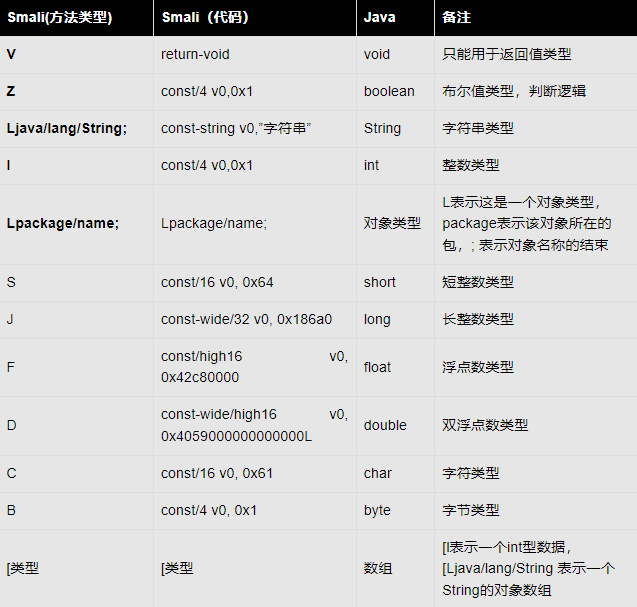 | Smali(方法类型) | Smali（代码） | Java | 备注 |
|---|---|---|---|
| V | return-void | void | 只能用于返回值类型 |
| Z | const/4 v0,0x1 | boolean | 布尔值类型，判断逻辑 |
| Ljava/lang/String; | const-string v0,"字符串" | String | 字符串类型 |
| I | const/4 v0,0x1 | int | 整数类型 |
| Lpackage/name; | Lpackage/name; | 对象类型 | L表示这是一个对象类型，package表示该对象所在的包，; 表示对象名称的结束 |
| S | const/16 v0, 0x64 | short | 短整数类型 |
| J | const-wide/32 v0, 0x186a0 | long | 长整数类型 |
| F | const/high16 v0, 0x42c80000 | float | 浮点数类型 |
| D | const-wide/high16 v0, 0x4059000000000000L | double | 双浮点数类型 |
| C | const/16 v0, 0x61 | char | 字符类型 |
| B | const/4 v0, 0x1 | byte | 字节类型 |
| [类型 | [类型 | 数组 | [I表示一个int型数据，[Ljava/lang/String 表示一个String的对象数组 |